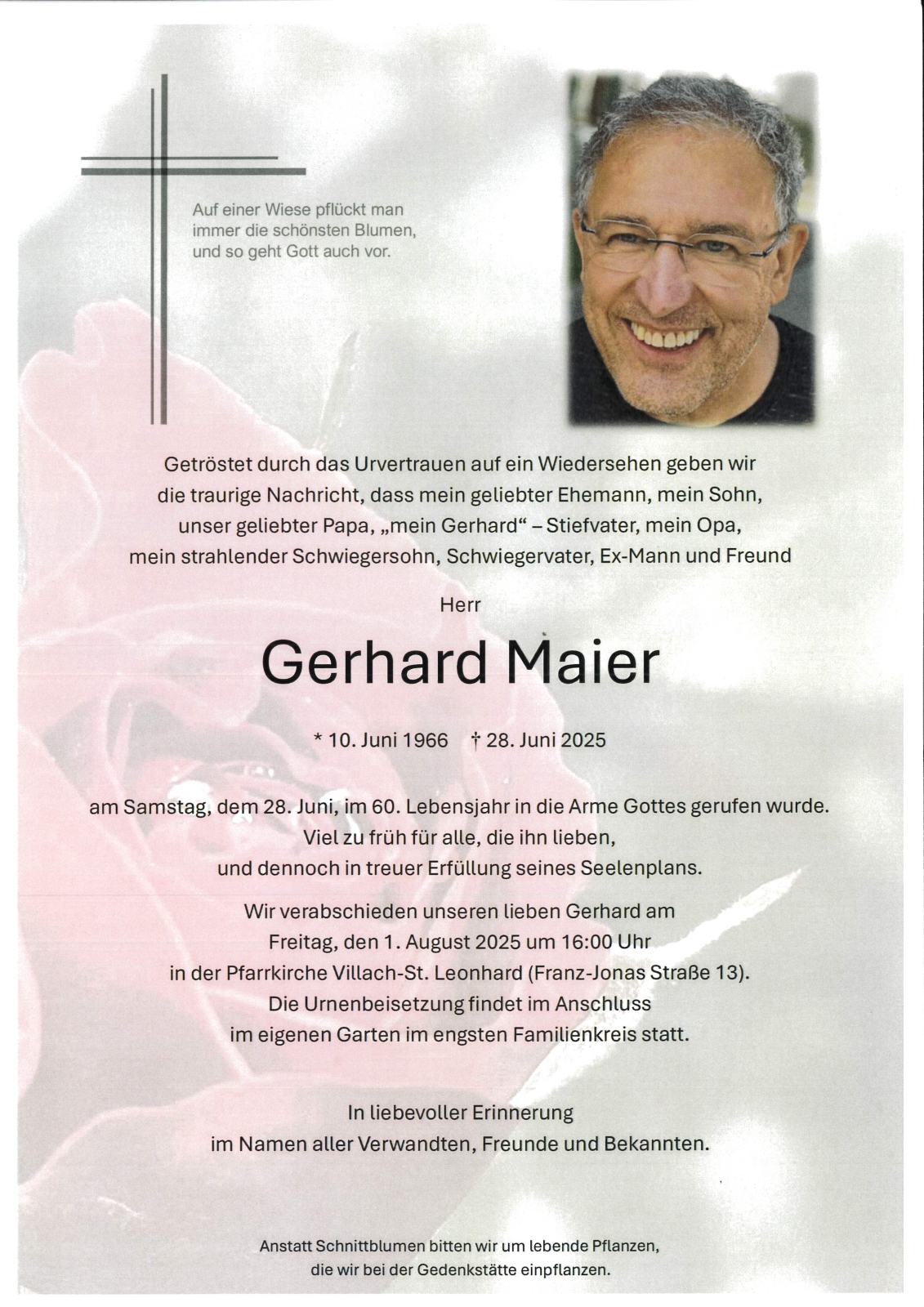 Auf einer Wiese pflückt man immer die schönsten Blumen, und so geht Gott auch vor.

Getröstet durch das Urvertrauen auf ein Wiedersehen geben wir die traurige Nachricht, dass mein geliebter Ehemann, mein Sohn, unser geliebter Papa, „mein Gerhard“ – Stiefvater, mein Opa, mein strahlender Schwiegersohn, Schwiegervater, Ex-Mann und Freund

Herr

Gerhard Maier

* 10. Juni 1966 † 28. Juni 2025

am Samstag, dem 28. Juni, im 60. Lebensjahr in die Arme Gottes gerufen wurde. Viel zu früh für alle, die ihn lieben, und dennoch in treuer Erfüllung seines Seelenplans.

Wir verabschieden unseren lieben Gerhard am Freitag, den 1. August 2025 um 16:00 Uhr in der Pfarrkirche Villach-St. Leonhard (Franz-Jonas Straße 13). Die Urnenbeisetzung findet im Anschluss im eigenen Garten im engsten Familienkreis statt.

In liebevoller Erinnerung im Namen aller Verwandten, Freunde und Bekannten.

Anstatt Schnittblumen bitten wir um lebende Pflanzen, die wir bei der Gedenkstätte einpflanzen.